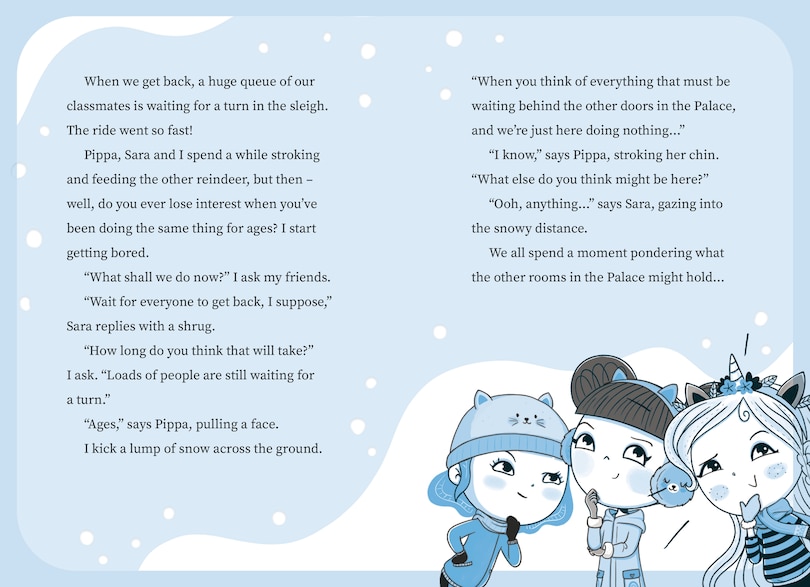 When we get back, a huge queue of our classmates is waiting for a turn in the sleigh. The ride went so fast!

Pippa, Sara and I spend a while stroking and feeding the other reindeer, but then – well, do you ever lose interest when you've been doing the same thing for ages? I start getting bored.

"What shall we do now?" I ask my friends.

"Wait for everyone to get back, I suppose," Sara replies with a shrug.

"How long do you think that will take?" I ask. "Loads of people are still waiting for a turn."

"Ages," says Pippa, pulling a face.

I kick a lump of snow across the ground.

"When you think of everything that must be waiting behind the other doors in the Palace, and we're just here doing nothing..."

"I know," says Pippa, stroking her chin. "What else do you think might be here?"

"Ooh, anything..." says Sara, gazing into the snowy distance.

We all spend a moment pondering what the other rooms in the Palace might hold...